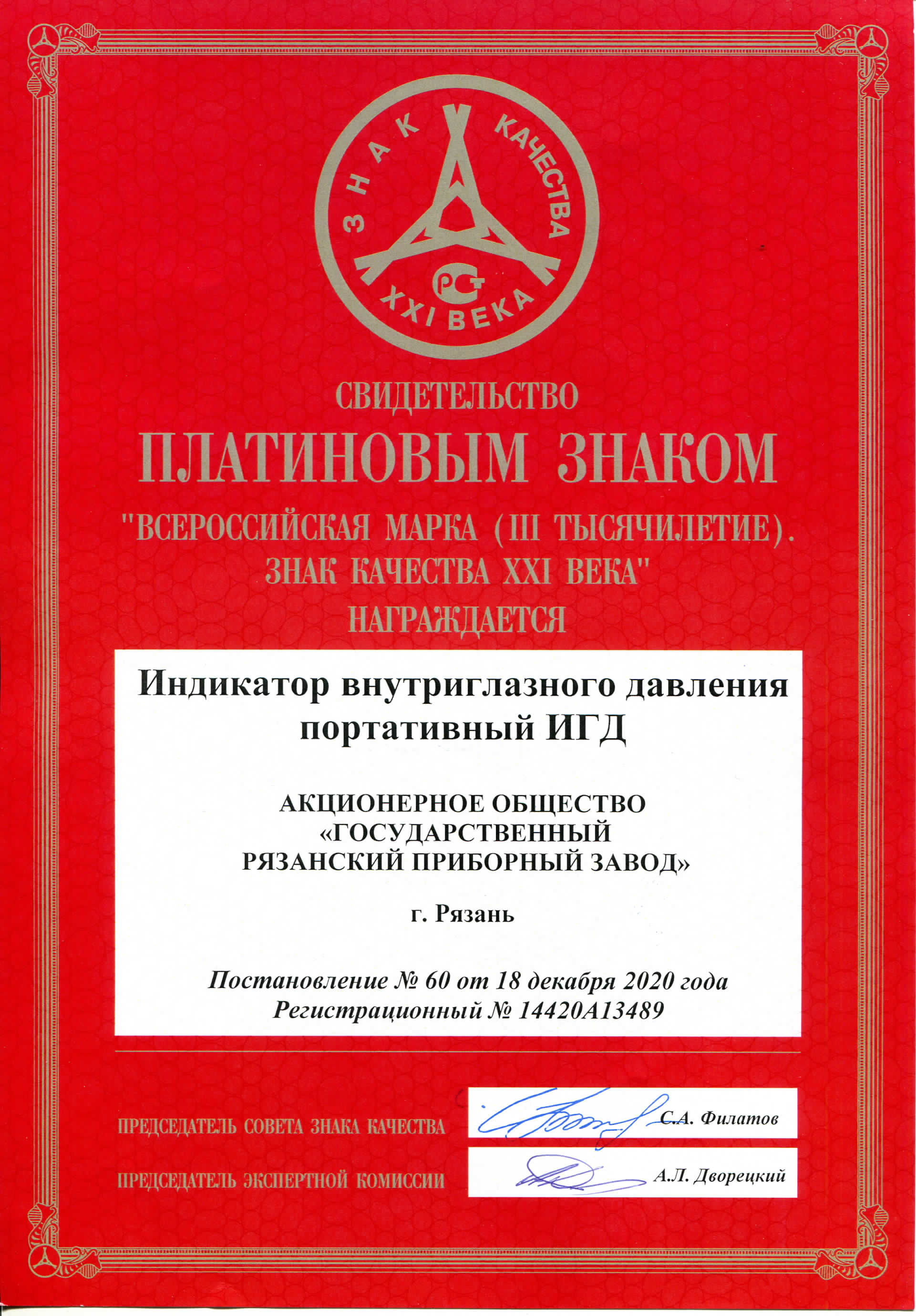 ЗНАК КАЧЕСТВА
РСТ
XXI ВЕКА

СВИДЕТЕЛЬСТВО
ПЛАТИНОВЫМ ЗНАКОМ
"ВСЕРОССИЙСКАЯ МАРКА (III ТЫСЯЧИЛЕТИЕ). ЗНАК КАЧЕСТВА XXI ВЕКА"
НАГРАЖДАЕТСЯ

Индикатор внутриглазного давления портативный ИГД

АКЦИОНЕРНОЕ ОБЩЕСТВО «ГОСУДАРСТВЕННЫЙ РЯЗАНСКИЙ ПРИБОРНЫЙ ЗАВОД»

г. Рязань

Постановление № 60 от 18 декабря 2020 года
Регистрационный № 14420А13489

ПРЕДСЕДАТЕЛЬ СОВЕТА ЗНАКА КАЧЕСТВА С.А. Филатов

ПРЕДСЕДАТЕЛЬ ЭКСПЕРТНОЙ КОМИССИИ А.Л. Дворецкий